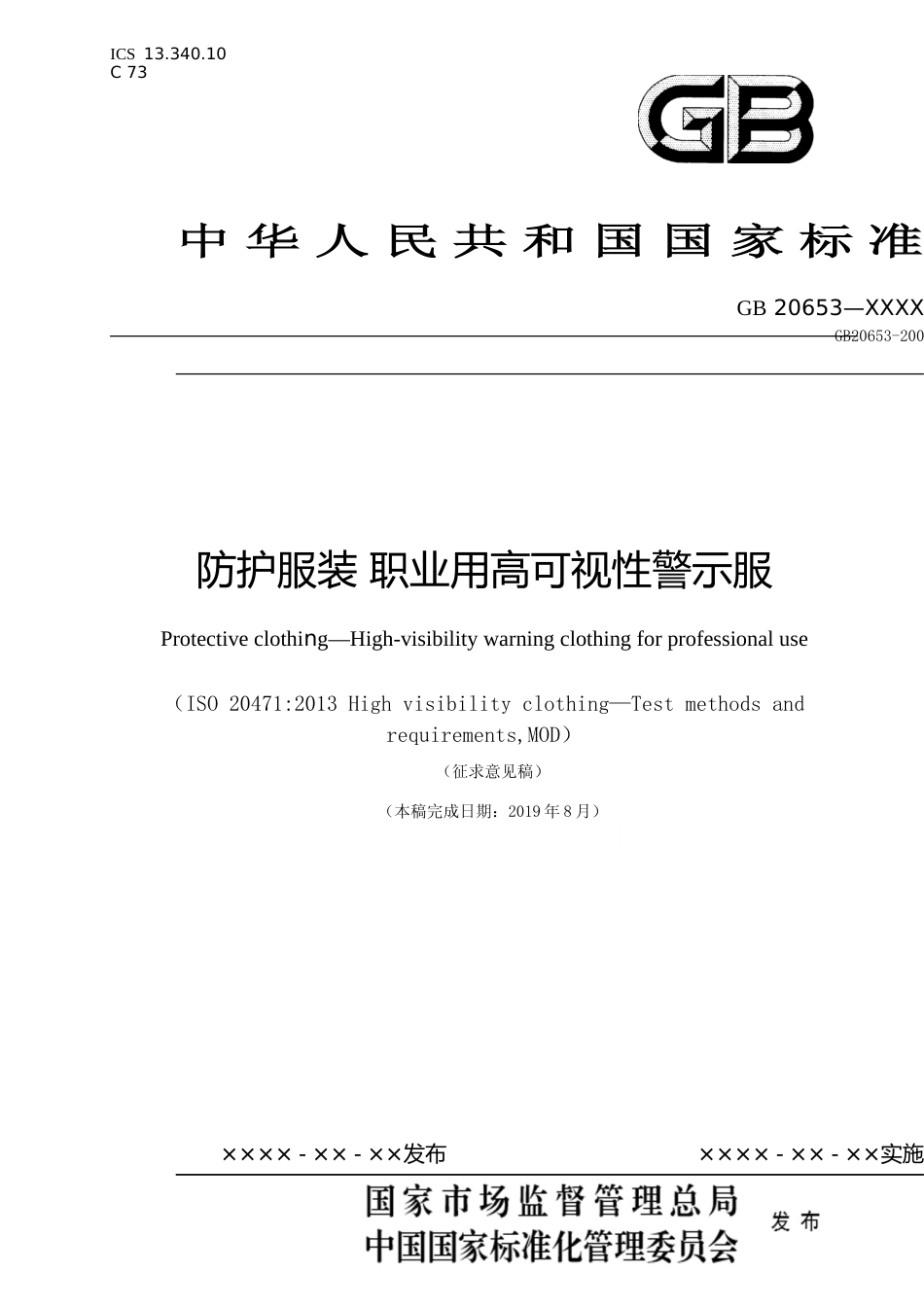 ICS 13.340.10
C 73

GB

中华人民共和国国家标准

GB 20653—XXXX

GB20653-200

防护服装 职业用高可视性警示服

Protective clothing—High-visibility warning clothing for professional use

（ISO 20471:2013 High visibility clothing—Test methods and requirements,MOD）

（征求意见稿）

（本稿完成日期：2019年8月）

××××-××-××发布

××××-××-××实施

国家市场监督管理总局
中国国家标准化管理委员会

发布